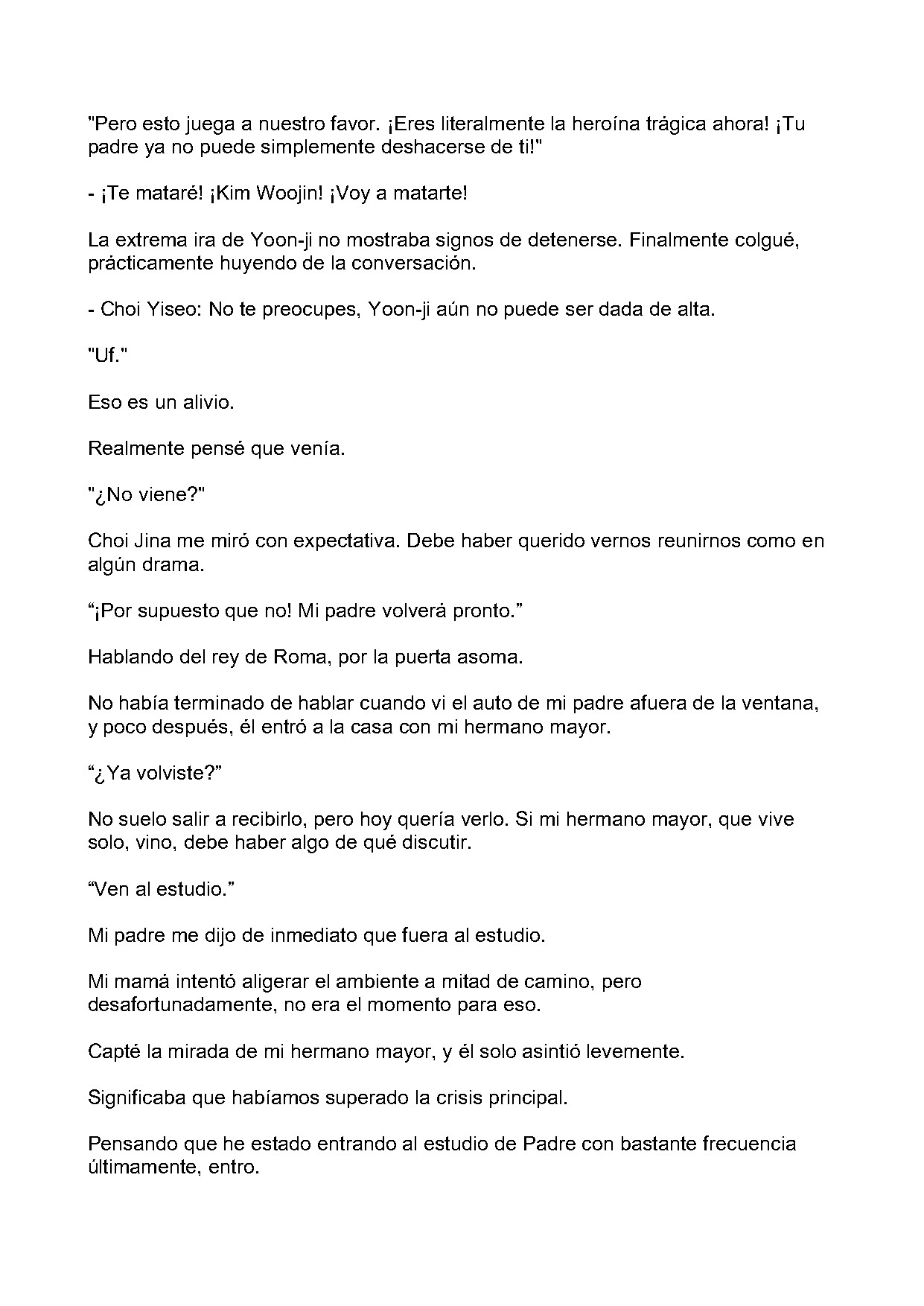 "Pero esto juega a nuestro favor. ¡Eres literalmente la heroína trágica ahora! ¡Tu padre ya no puede simplemente deshacerse de ti!"

- ¡Te mataré! ¡Kim Woojin! ¡Voy a matarte!

La extrema ira de Yoon-ji no mostraba signos de detenerse. Finalmente colgué, prácticamente huyendo de la conversación.

- Choi Yiseo: No te preocupes, Yoon-ji aún no puede ser dada de alta.

"Uf."

Eso es un alivio.

Realmente pensé que venía.

"¿No viene?"

Choi Jina me miró con expectativa. Debe haber querido vernos reunirnos como en algún drama.

"¡Por supuesto que no! Mi padre volverá pronto."

Hablando del rey de Roma, por la puerta asoma.

No había terminado de hablar cuando vi el auto de mi padre afuera de la ventana, y poco después, él entró a la casa con mi hermano mayor.

"¿Ya volviste?"

No suelo salir a recibirlo, pero hoy quería verlo. Si mi hermano mayor, que vive solo, vino, debe haber algo de qué discutir.

"Ven al estudio."

Mi padre me dijo de inmediato que fuera al estudio.

Mi mamá intentó aligerar el ambiente a mitad de camino, pero desafortunadamente, no era el momento para eso.

Capté la mirada de mi hermano mayor, y él solo asintió levemente.

Significaba que habíamos superado la crisis principal.

Pensando que he estado entrando al estudio de Padre con bastante frecuencia últimamente, entro.